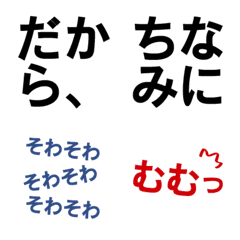 だから、

ちなみに

そわそわ
そわそわ
そわそわ

むむっ